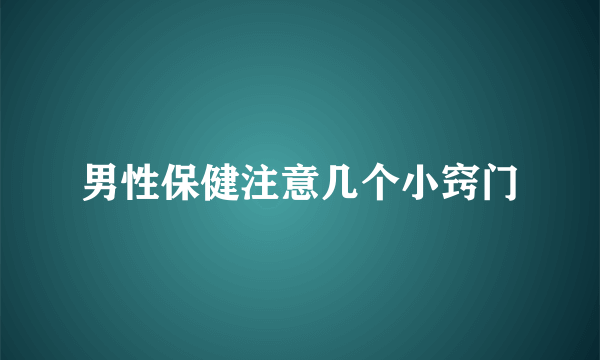 男性保健注意几个小窍门